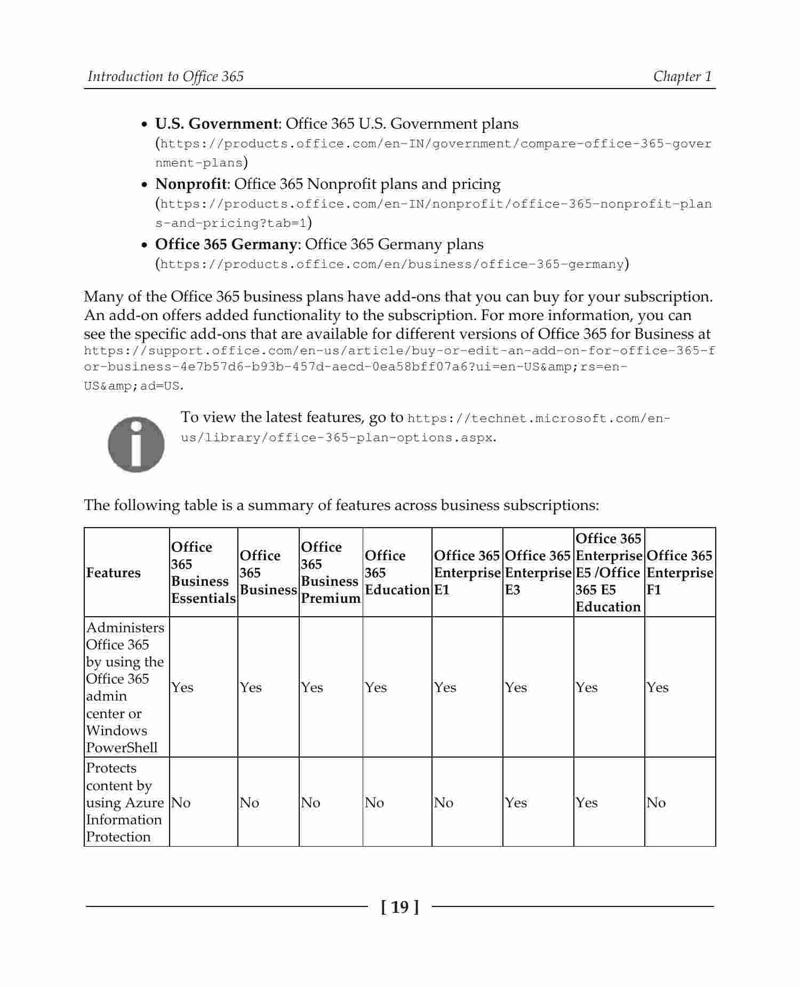 Introduction to Office 365

Chapter 1

- **U.S. Government**: Office 365 U.S. Government plans (https://products.office.com/en-IN/government/compare-office-365-government-plans)
- **Nonprofit**: Office 365 Nonprofit plans and pricing (https://products.office.com/en-IN/nonprofit/office-365-nonprofit-plans-and-pricing?tab=1)
- **Office 365 Germany**: Office 365 Germany plans (https://products.office.com/en/business/office-365-germany)

Many of the Office 365 business plans have add-ons that you can buy for your subscription. An add-on offers added functionality to the subscription. For more information, you can see the specific add-ons that are available for different versions of Office 365 for Business at https://support.office.com/en-us/article/buy-or-edit-an-add-on-for-office-365-for-business-4e7b57d6-b93b-457d-aecd-0ea58bff07a6?ui=en-US&amp;rs=en-US&amp;ad=US.

To view the latest features, go to https://technet.microsoft.com/en-us/library/office-365-plan-options.aspx.

The following table is a summary of features across business subscriptions:

| Features | Office 365 Business Essentials | Office 365 Business | Office 365 Business Premium | Office 365 Education | Office 365 Enterprise E1 | Office 365 Enterprise E3 | Office 365 Enterprise E5 /Office 365 E5 Education | Office 365 Enterprise F1 |
|---|---|---|---|---|---|---|---|---|
| Administers Office 365 by using the Office 365 admin center or Windows PowerShell | Yes | Yes | Yes | Yes | Yes | Yes | Yes | Yes |
| Protects content by using Azure Information Protection | No | No | No | No | No | Yes | Yes | No |

[ 19 ]